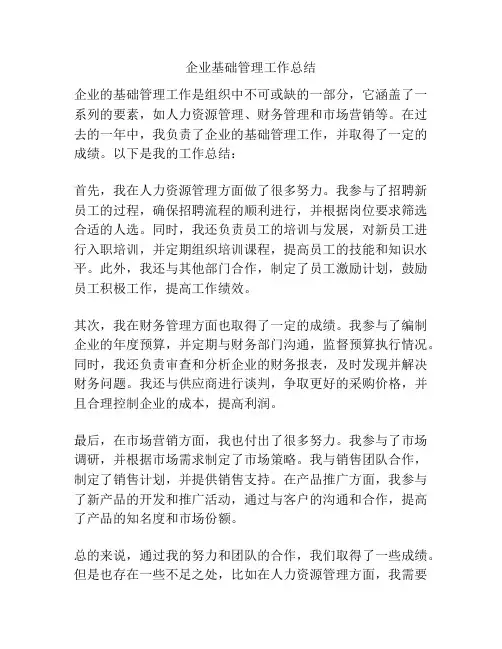 企业基础管理工作总结

企业的基础管理工作是组织中不可或缺的一部分，它涵盖了一系列的要素，如人力资源管理、财务管理和市场营销等。在过去的一年中，我负责了企业的基础管理工作，并取得了一定的成绩。以下是我的工作总结：

首先，我在人力资源管理方面做了很多努力。我参与了招聘新员工的过程，确保招聘流程的顺利进行，并根据岗位要求筛选合适的人选。同时，我还负责员工的培训与发展，对新员工进行入职培训，并定期组织培训课程，提高员工的技能和知识水平。此外，我还与其他部门合作，制定了员工激励计划，鼓励员工积极工作，提高工作绩效。

其次，我在财务管理方面也取得了一定的成绩。我参与了编制企业的年度预算，并定期与财务部门沟通，监督预算执行情况。同时，我还负责审查和分析企业的财务报表，及时发现并解决财务问题。我还与供应商进行谈判，争取更好的采购价格，并且合理控制企业的成本，提高利润。

最后，在市场营销方面，我也付出了很多努力。我参与了市场调研，并根据市场需求制定了市场策略。我与销售团队合作，制定了销售计划，并提供销售支持。在产品推广方面，我参与了新产品的开发和推广活动，通过与客户的沟通和合作，提高了产品的知名度和市场份额。

总的来说，通过我的努力和团队的合作，我们取得了一些成绩。但是也存在一些不足之处，比如在人力资源管理方面，我需要